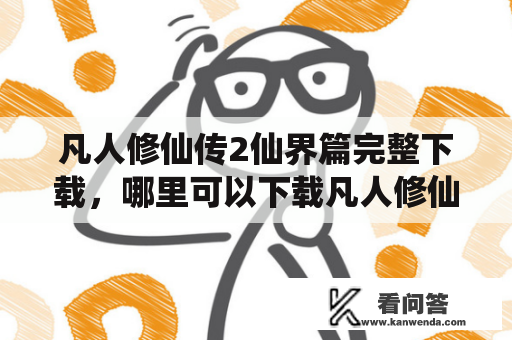 凡人修仙传2仙界篇完整下载，哪里可以下载凡人修仙

看问答
www.kanwenda.com